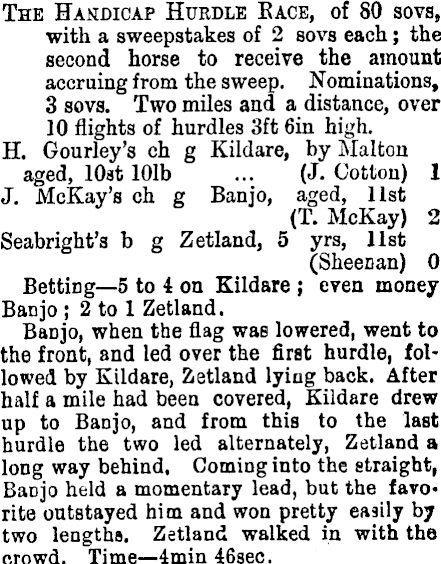 The Handicap Hurdle Race, of 80 sovs, with a sweepstakes of 2 sovs each; the second horse to receive the amount accruing from the sweep. Nominations, 3 sovs. Two miles and a distance, over 10 flights of hurdles 3ft 6in high.

H. Gourley's ch g Kildare, by Malton aged, 10st 10lb ... (J. Cotton) 1
J. McKay's ch g Banjo, aged, 11st (T. McKay) 2
Seabright's b g Zetland, 5 yrs, 11st (Sheenan) 0

Betting—5 to 4 on Kildare; even money Banjo; 2 to 1 Zetland.

Banjo, when the flag was lowered, went to the front, and led over the first hurdle, followed by Kildare, Zetland lying back. After half a mile had been covered, Kildare drew up to Banjo, and from this to the last hurdle the two led alternately, Zetland a long way behind. Coming into the straight, Banjo held a momentary lead, but the favorite outstayed him and won pretty easily by two lengths. Zetland walked in with the crowd. Time—4min 46sec.